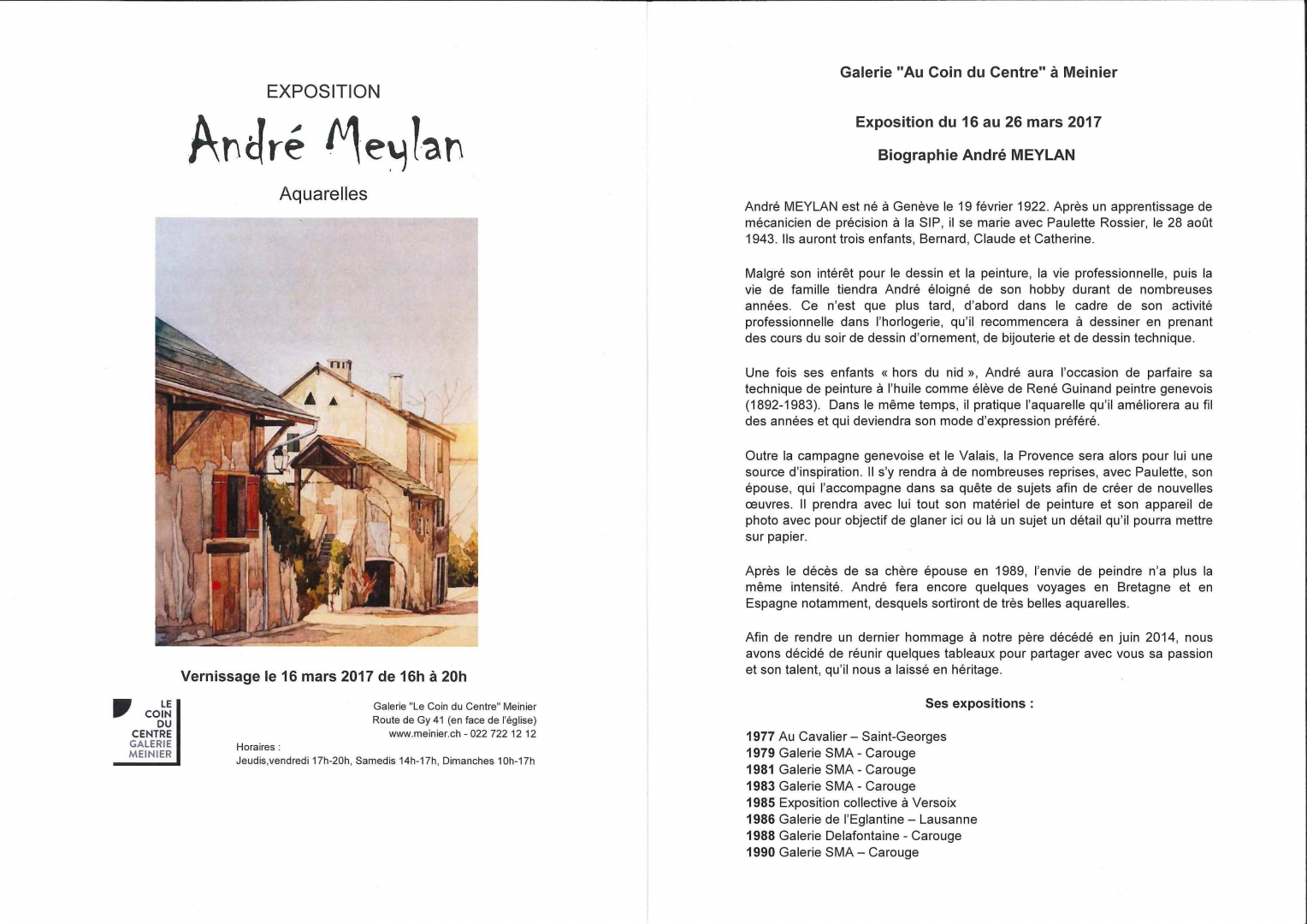 EXPOSITION

André Meylan

Aquarelles

Vernissage le 16 mars 2017 de 16h à 20h

LE COIN DU CENTRE GALERIE MEINIER

Galerie "Le Coin du Centre" Meinier
Route de Gy 41 (en face de l'église)
www.meinier.ch - 022 722 12 12

Horaires :
Jeudis,vendredi 17h-20h, Samedis 14h-17h, Dimanches 10h-17h

Galerie "Au Coin du Centre" à Meinier

Exposition du 16 au 26 mars 2017

Biographie André MEYLAN

André MEYLAN est né à Genève le 19 février 1922. Après un apprentissage de mécanicien de précision à la SIP, il se marie avec Paulette Rossier, le 28 août 1943. Ils auront trois enfants, Bernard, Claude et Catherine.

Malgré son intérêt pour le dessin et la peinture, la vie professionnelle, puis la vie de famille tiendra André éloigné de son hobby durant de nombreuses années. Ce n'est que plus tard, d'abord dans le cadre de son activité professionnelle dans l'horlogerie, qu'il recommencera à dessiner en prenant des cours du soir de dessin d'ornement, de bijouterie et de dessin technique.

Une fois ses enfants « hors du nid », André aura l'occasion de parfaire sa technique de peinture à l'huile comme élève de René Guinand peintre genevois (1892-1983). Dans le même temps, il pratique l'aquarelle qu'il améliorera au fil des années et qui deviendra son mode d'expression préféré.

Outre la campagne genevoise et le Valais, la Provence sera alors pour lui une source d'inspiration. Il s'y rendra à de nombreuses reprises, avec Paulette, son épouse, qui l'accompagne dans sa quête de sujets afin de créer de nouvelles œuvres. Il prendra avec lui tout son matériel de peinture et son appareil de photo avec pour objectif de glaner ici ou là un sujet un détail qu'il pourra mettre sur papier.

Après le décès de sa chère épouse en 1989, l'envie de peindre n'a plus la même intensité. André fera encore quelques voyages en Bretagne et en Espagne notamment, desquels sortiront de très belles aquarelles.

Afin de rendre un dernier hommage à notre père décédé en juin 2014, nous avons décidé de réunir quelques tableaux pour partager avec vous sa passion et son talent, qu'il nous a laissé en héritage.

Ses expositions :

1977 Au Cavalier – Saint-Georges
1979 Galerie SMA - Carouge
1981 Galerie SMA - Carouge
1983 Galerie SMA - Carouge
1985 Exposition collective à Versoix
1986 Galerie de l'Eglantine – Lausanne
1988 Galerie Delafontaine - Carouge
1990 Galerie SMA – Carouge